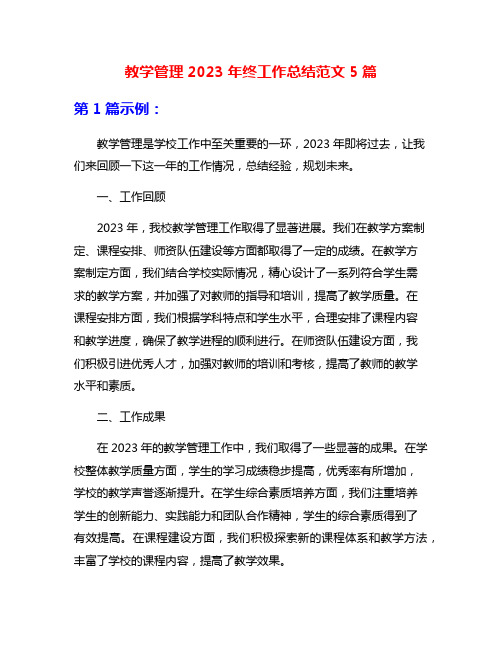 教学管理 2023 年终工作总结范文 5 篇

第 1 篇示例：

教学管理是学校工作中至关重要的一环，2023 年即将过去，让我们来回顾一下这一年的工作情况，总结经验，规划未来。

一、工作回顾

2023 年，我校教学管理工作取得了显著进展。我们在教学方案制定、课程安排、师资队伍建设等方面都取得了一定的成绩。在教学方案制定方面，我们结合学校实际情况，精心设计了一系列符合学生需求的教学方案，并加强了对教师的指导和培训，提高了教学质量。在课程安排方面，我们根据学科特点和学生水平，合理安排了课程内容和教学进度，确保了教学进程的顺利进行。在师资队伍建设方面，我们积极引进优秀人才，加强对教师的培训和考核，提高了教师的教学水平和素质。

二、工作成果

在 2023 年的教学管理工作中，我们取得了一些显著的成果。在学校整体教学质量方面，学生的学习成绩稳步提高，优秀率有所增加，学校的教学声誉逐渐提升。在学生综合素质培养方面，我们注重培养学生的创新能力、实践能力和团队合作精神，学生的综合素质得到了有效提高。在课程建设方面，我们积极探索新的课程体系和教学方法，丰富了学校的课程内容，提高了教学效果。